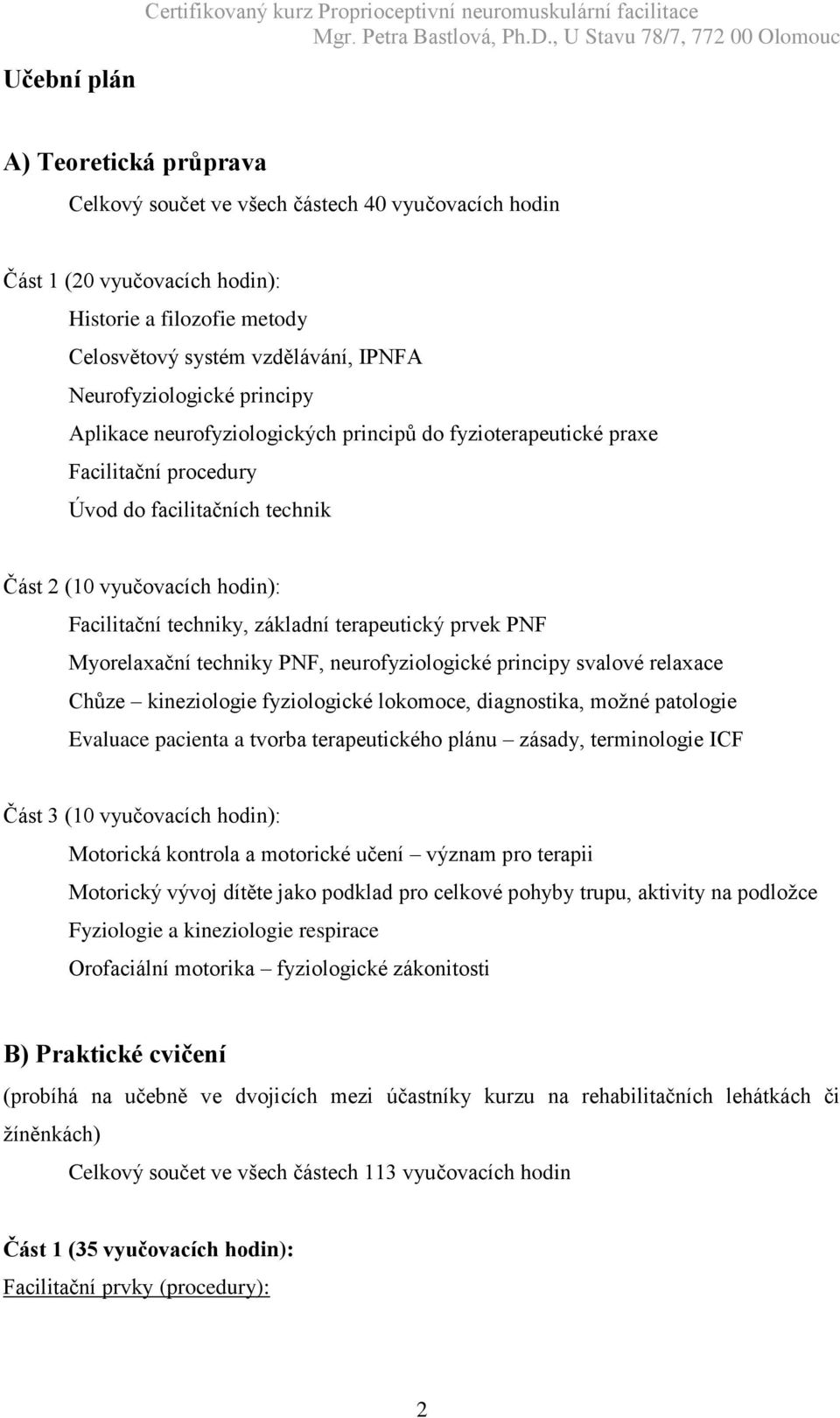 Certifikovaný kurz Proprioceptivní neuromuskulární facilitace
Mgr. Petra Bastlová, Ph.D., U Stavu 78/7, 772 00 Olomouc

Učební plán

A) Teoretická průprava

Celkový součet ve všech částech 40 vyučovacích hodin

Část 1 (20 vyučovacích hodin):

Historie a filozofie metody
Celosvětový systém vzdělávání, IPNFA
Neurofyziologické principy
Aplikace neurofyziologických principů do fyzioterapeutické praxe
Facilitační procedury
Úvod do facilitačních technik

Část 2 (10 vyučovacích hodin):

Facilitační techniky, základní terapeutický prvek PNF
Myorelaxační techniky PNF, neurofyziologické principy svalové relaxace
Chůze – kineziologie fyziologické lokomoce, diagnostika, možné patologie
Evaluace pacienta a tvorba terapeutického plánu – zásady, terminologie ICF

Část 3 (10 vyučovacích hodin):

Motorická kontrola a motorické učení – význam pro terapii
Motorický vývoj dítěte jako podklad pro celkové pohyby trupu, aktivity na podložce
Fyziologie a kineziologie respirace
Orofaciální motorika – fyziologické zákonitosti

B) Praktické cvičení

(probíhá na učebně ve dvojicích mezi účastníky kurzu na rehabilitačních lehátkách či žíněnkách)

Celkový součet ve všech částech 113 vyučovacích hodin

Část 1 (35 vyučovacích hodin):

Facilitační prvky (procedury):

2